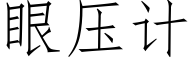 眼压计